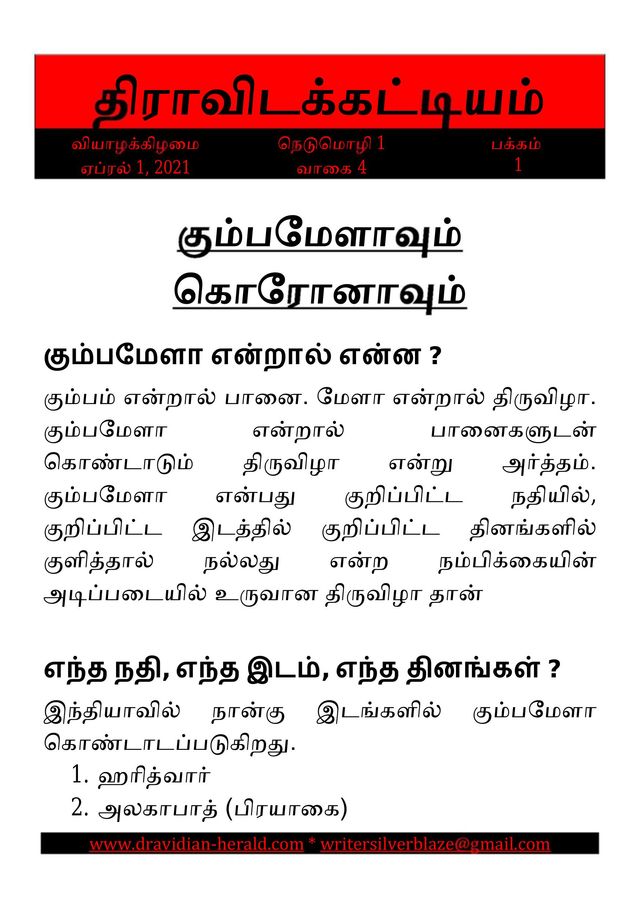 திராவிடக்கட்டியம்

வியாழக்கிழமை
ஏப்ரல் 1, 2021

நெடுமொழி 1
வாகை 4

பக்கம்
1

கும்பமேளாவும் கொரோனாவும்

கும்பமேளா என்றால் என்ன ?

கும்பம் என்றால் பானை. மேளா என்றால் திருவிழா. கும்பமேளா என்றால் பானைகளுடன் கொண்டாடும் திருவிழா என்று அர்த்தம். கும்பமேளா என்பது குறிப்பிட்ட நதியில், குறிப்பிட்ட இடத்தில் குறிப்பிட்ட தினங்களில் குளித்தால் நல்லது என்ற நம்பிக்கையின் அடிப்படையில் உருவான திருவிழா தான்

எந்த நதி, எந்த இடம், எந்த தினங்கள் ?

இந்தியாவில் நான்கு இடங்களில் கும்பமேளா கொண்டாடப்படுகிறது.

1. ஹரித்வார்
2. அலகாபாத் (பிரயாகை)

www.dravidian-herald.com * writersilverblaze@gmail.com